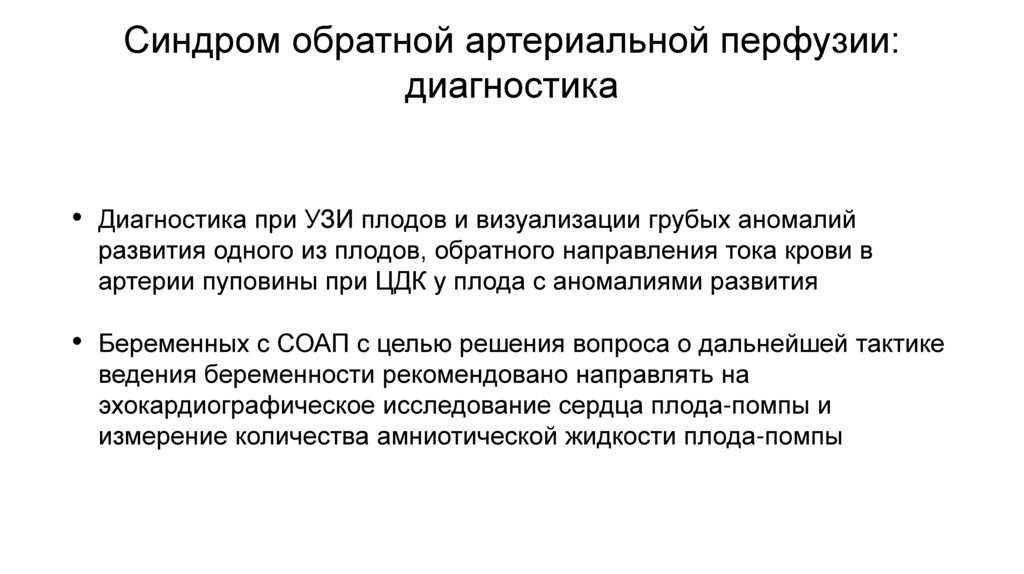 Синдром обратной артериальной перфузии: диагностика

• Диагностика при УЗИ плодов и визуализации грубых аномалий развития одного из плодов, обратного направления тока крови в артерии пуповины при ЦДК у плода с аномалиями развития

• Беременных с СОАП с целью решения вопроса о дальнейшей тактике ведения беременности рекомендовано направлять на эхокардиографическое исследование сердца плода-помпы и измерение количества амниотической жидкости плода-помпы